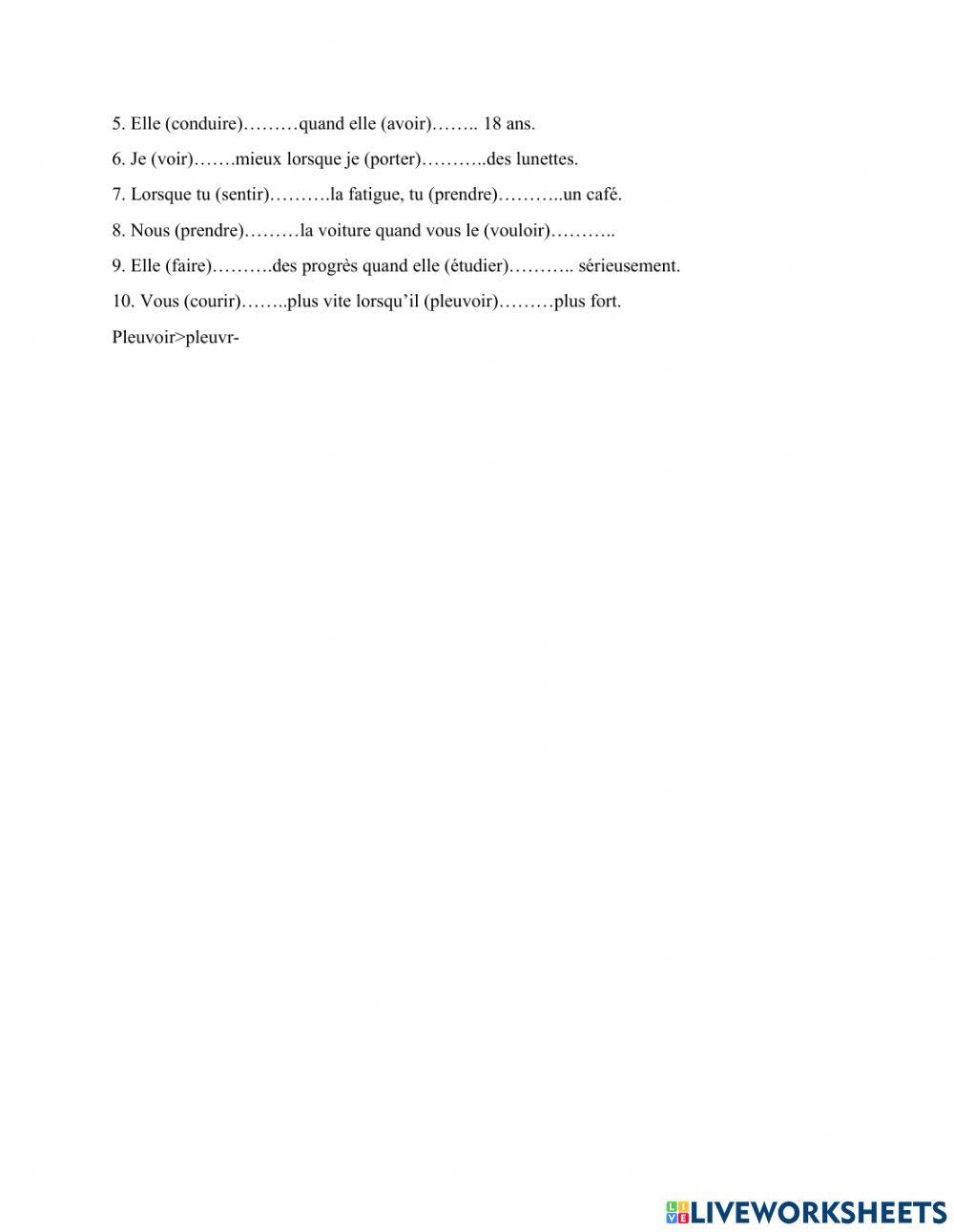 5. Elle (conduire)………quand elle (avoir)…….. 18 ans.

6. Je (voir)…….mieux lorsque je (porter)………..des lunettes.

7. Lorsque tu (sentir)……….la fatigue, tu (prendre)………..un café.

8. Nous (prendre)………la voiture quand vous le (vouloir)………..

9. Elle (faire)……….des progrès quand elle (étudier)……….. sérieusement.

10. Vous (courir)……..plus vite lorsqu'il (pleuvoir)………plus fort.

Pleuvoir>pleuvr-

LIVEWORKSHEETS